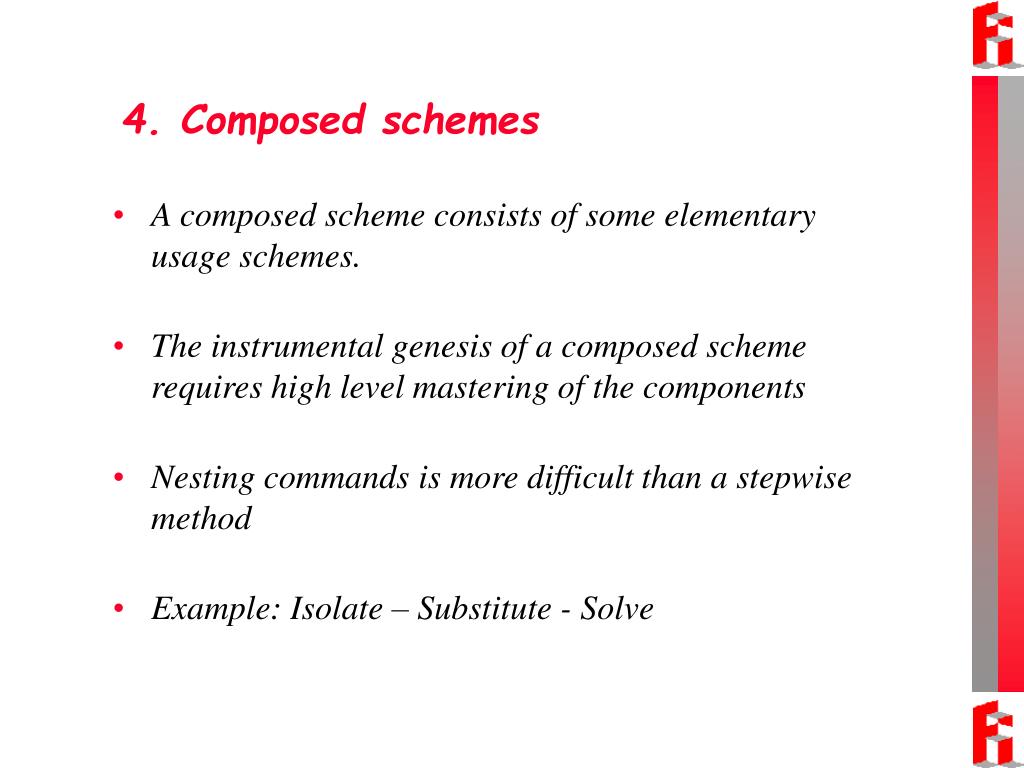 4. Composed schemes

• A composed scheme consists of some elementary usage schemes.

• The instrumental genesis of a composed scheme requires high level mastering of the components

• Nesting commands is more difficult than a stepwise method

• Example: Isolate – Substitute - Solve